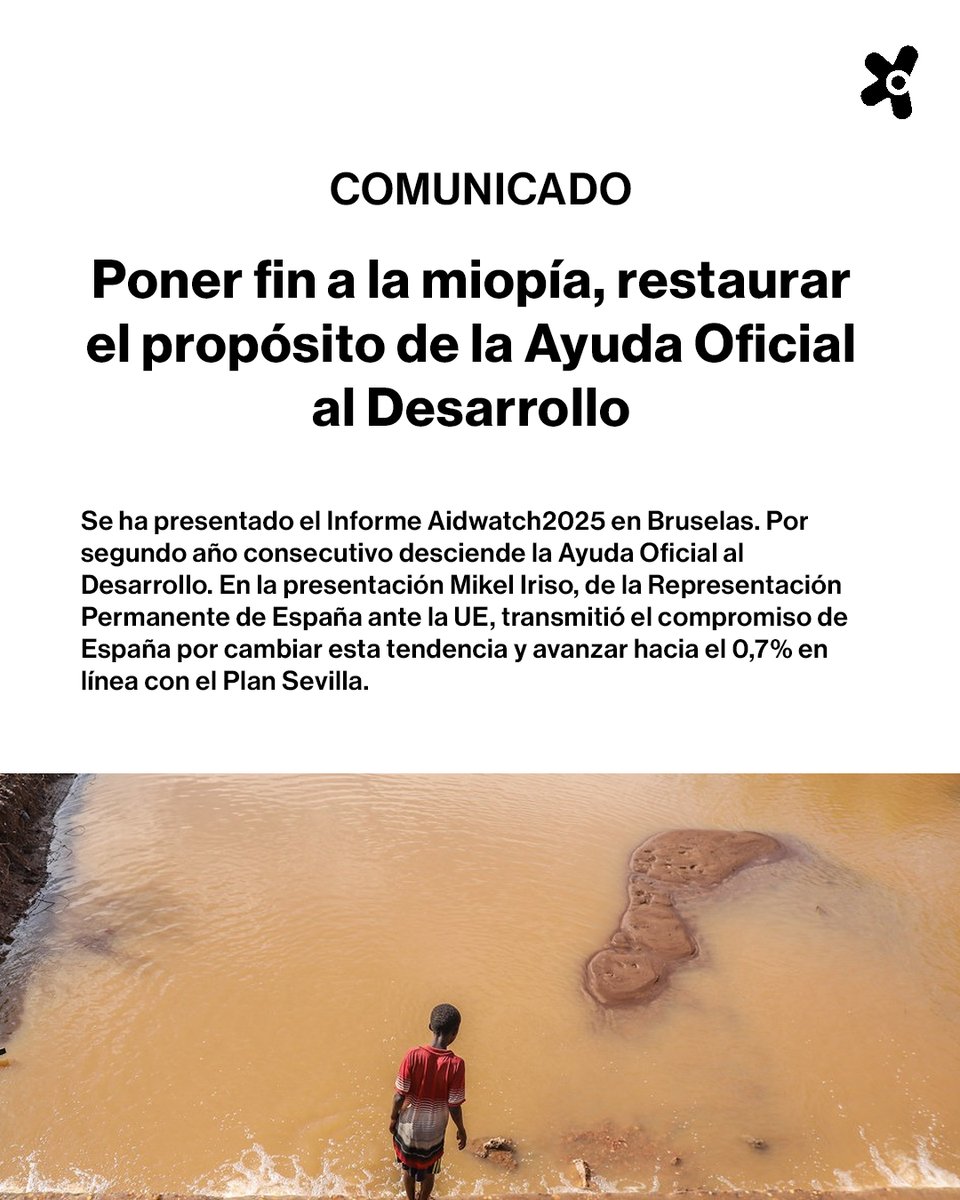 COMUNICADO

Poner fin a la miopía, restaurar el propósito de la Ayuda Oficial al Desarrollo

Se ha presentado el Informe Aidwatch2025 en Bruselas. Por segundo año consecutivo desciende la Ayuda Oficial al Desarrollo. En la presentación Mikel Iriso, de la Representación Permanente de España ante la UE, transmitió el compromiso de España por cambiar esta tendencia y avanzar hacia el 0,7% en línea con el Plan Sevilla.